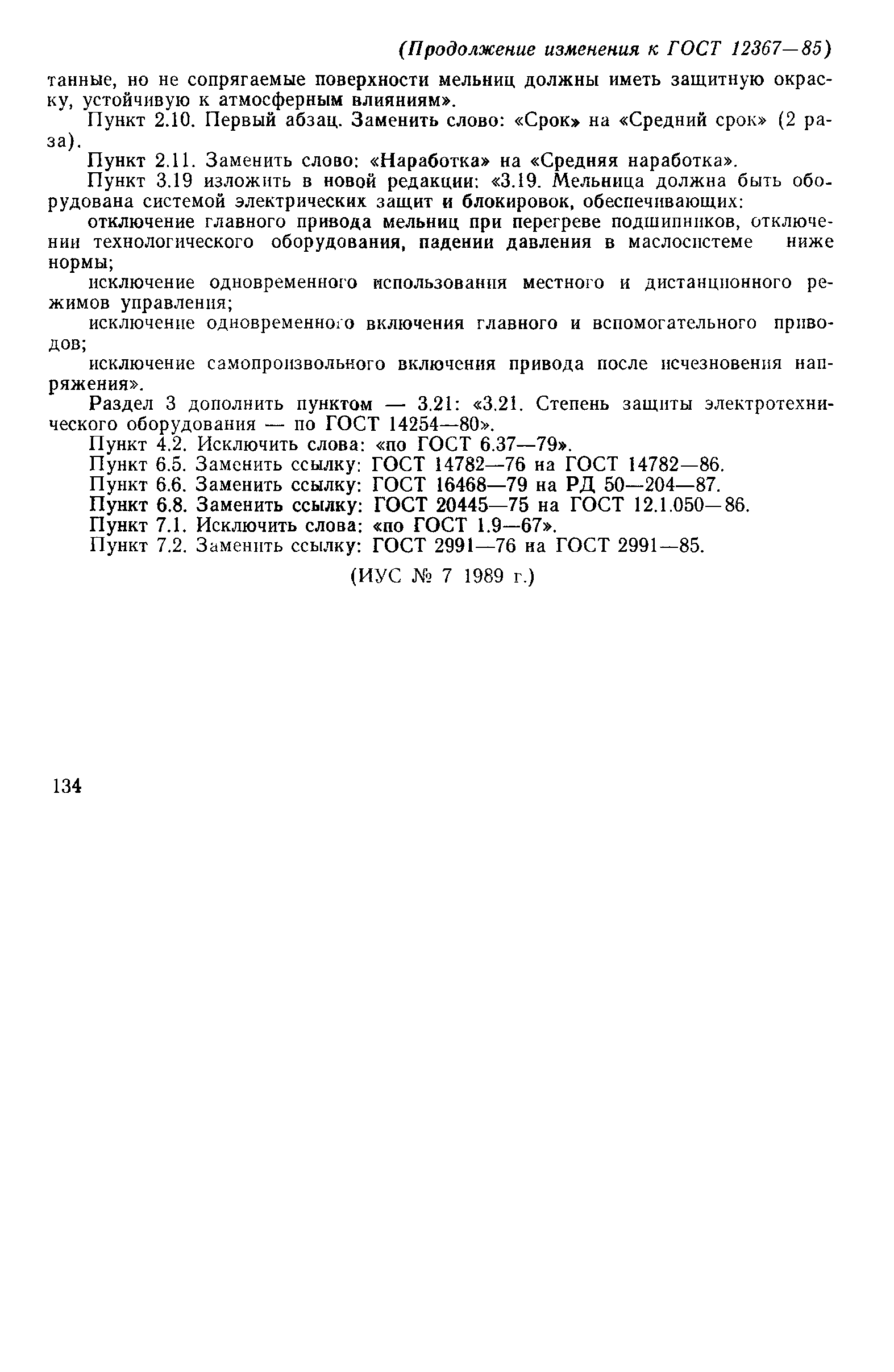 (Продолжение изменения к ГОСТ 12367—85)

танные, но не сопрягаемые поверхности мельниц должны иметь защитную окраску, устойчивую к атмосферным влияниям».

Пункт 2.10. Первый абзац. Заменить слово: «Срок» на «Средний срок» (2 раза).

Пункт 2.11. Заменить слово: «Наработка» на «Средняя наработка».

Пункт 3.19 изложить в новой редакции: «3.19. Мельница должна быть оборудована системой электрических защит и блокировок, обеспечивающих:

отключение главного привода мельниц при перегреве подшипников, отключении технологического оборудования, падении давления в маслосистеме ниже нормы;

исключение одновременного использования местного и дистанционного режимов управления;

исключение одновременного включения главного и вспомогательного приводов;

исключение самопроизвольного включения привода после исчезновения напряжения».

Раздел 3 дополнить пунктом — 3.21: «3.21. Степень защиты электротехнического оборудования — по ГОСТ 14254—80».

Пункт 4.2. Исключить слова: «по ГОСТ 6.37—79».

Пункт 6.5. Заменить ссылку: ГОСТ 14782—76 на ГОСТ 14782—86.

Пункт 6.6. Заменить ссылку: ГОСТ 16468—79 на РД 50—204—87.

Пункт 6.8. Заменить ссылку: ГОСТ 20445—75 на ГОСТ 12.1.050—86.

Пункт 7.1. Исключить слова: «по ГОСТ 1.9—67».

Пункт 7.2. Заменить ссылку: ГОСТ 2991—76 на ГОСТ 2991—85.

(ИУС № 7 1989 г.)

134